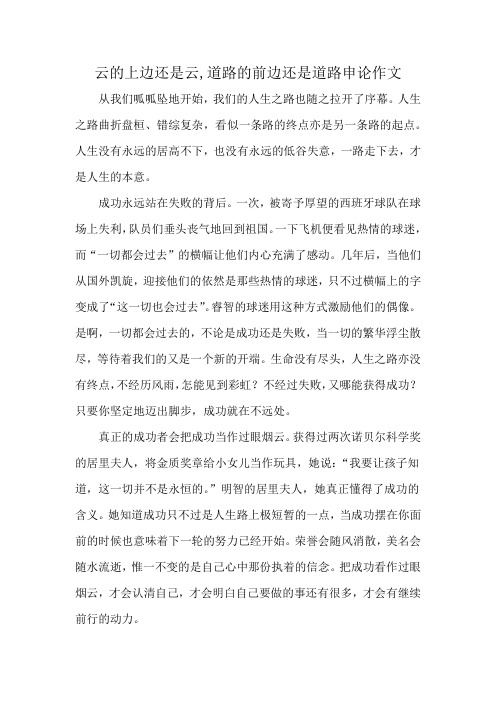 云的上边还是云,道路的前边还是道路申论作文

从我们呱呱坠地开始，我们的人生之路也随之拉开了序幕。人生之路曲折盘桓、错综复杂，看似一条路的终点亦是另一条路的起点。人生没有永远的居高不下，也没有永远的低谷失意，一路走下去，才是人生的本意。

成功永远站在失败的背后。一次，被寄予厚望的西班牙球队在球场上失利，队员们垂头丧气地回到祖国。一下飞机便看见热情的球迷，而“一切都会过去”的横幅让他们内心充满了感动。几年后，当他们从国外凯旋，迎接他们的依然是那些热情的球迷，只不过横幅上的字变成了“这一切也会过去”。睿智的球迷用这种方式激励他们的偶像。是啊，一切都会过去的，不论是成功还是失败，当一切的繁华浮尘散尽，等待着我们的又是一个新的开端。生命没有尽头，人生之路亦没有终点，不经历风雨，怎能见到彩虹？不经过失败，又哪能获得成功？只要你坚定地迈出脚步，成功就在不远处。

真正的成功者会把成功当作过眼烟云。获得过两次诺贝尔科学奖的居里夫人，将金质奖章给小女儿当作玩具，她说：“我要让孩子知道，这一切并不是永恒的。”明智的居里夫人，她真正懂得了成功的含义。她知道成功只不过是人生路上极短暂的一点，当成功摆在你面前的时候也意味着下一轮的努力已经开始。荣誉会随风消散，美名会随水流逝，惟一不变的是自己心中那份执着的信念。把成功看作过眼烟云，才会认清自己，才会明白自己要做的事还有很多，才会有继续前行的动力。